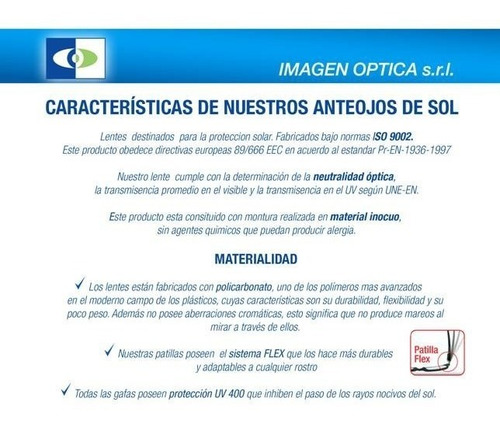 IMAGEN OPTICA s.r.l.

CARACTERÍSTICAS DE NUESTROS ANTEOJOS DE SOL

Lentes destinados para la proteccion solar. Fabricados bajo normas ISO 9002. Este producto obedece directivas europeas 89/666 EEC en acuerdo al estandar Pr-EN-1936-1997

Nuestro lente cumple con la determinación de la neutralidad óptica, la transmisencia promedio en el visible y la transmisencia en el UV según UNE-EN.

Este producto esta consituido con montura realizada en material inocuo, sin agentes quimicos que puedan producir alergia.

MATERIALIDAD

✓ Los lentes están fabricados con policarbonato, uno de los polímeros mas avanzados en el moderno campo de los plásticos, cuyas características son su durabilidad, flexibilidad y su poco peso. Además no posee aberraciones cromáticas, esto significa que no produce mareos al mirar a través de ellos.

✓ Nuestras patillas poseen el sistema FLEX que los hace más durables y adaptables a cualquier rostro

Patilla Flex

✓ Todas las gafas poseen protección UV 400 que inhiben el paso de los rayos nocivos del sol.